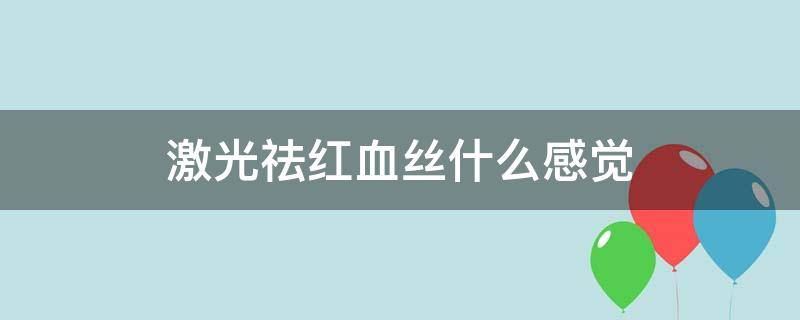 激光祛红血丝什么感觉